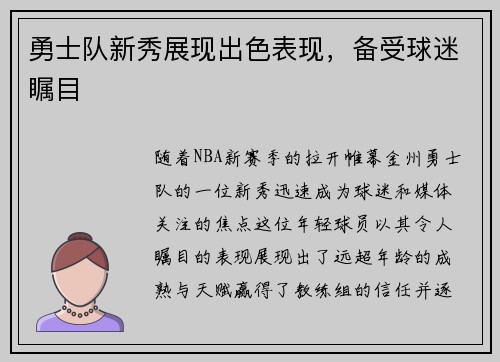 勇士队新秀展现出色表现，备受球迷瞩目

随着NBA新赛季的拉开帷幕金州勇士队的一位新秀迅速成为球迷和媒体关注的焦点这位年轻球员以其令人瞩目的表现展现出了远超年龄的成熟与天赋赢得了教练组的信任并逐